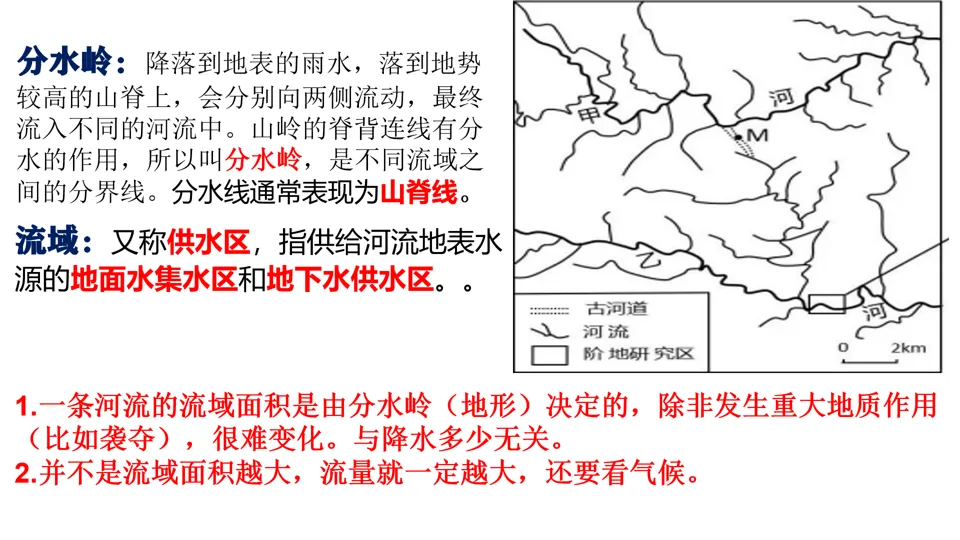 分水岭：降落到地表的雨水，落到地势较高的山脊上，会分别向两侧流动，最终流入不同的河流中。山岭的脊背连线有分水的作用，所以叫分水岭，是不同流域之间的分界线。分水线通常表现为山脊线。

流域：又称供水区，指供给河流地表水源的地面水集水区和地下水供水区。。

甲
河
M
乙
河

古河道
河流
阶地研究区
0 2km

1.一条河流的流域面积是由分水岭（地形）决定的，除非发生重大地质作用（比如袭夺），很难变化。与降水多少无关。
2.并不是流域面积越大，流量就一定越大，还要看气候。